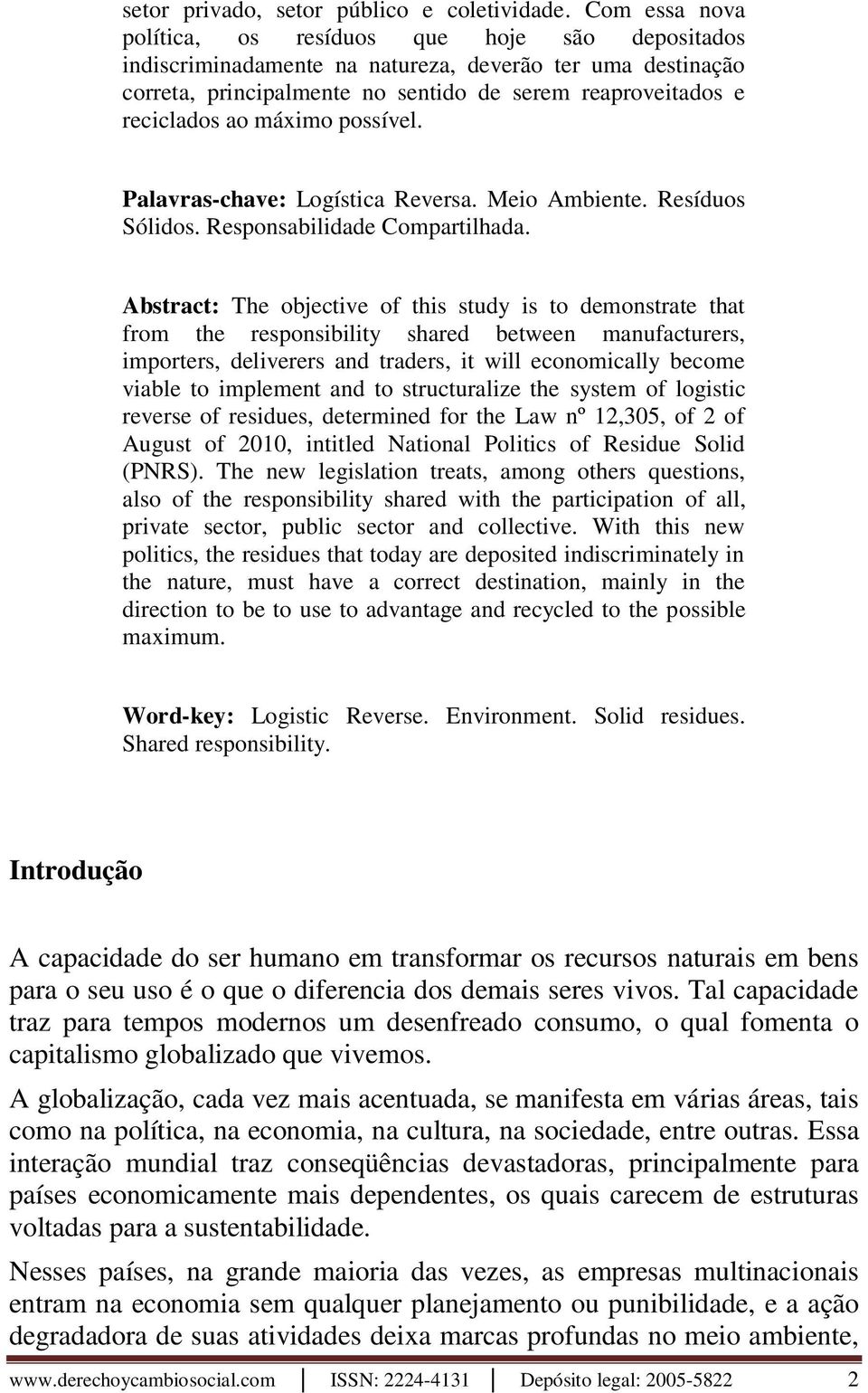 setor privado, setor público e coletividade. Com essa nova política, os resíduos que hoje são depositados indiscriminadamente na natureza, deverão ter uma destinação correta, principalmente no sentido de serem reaproveitados e reciclados ao máximo possível.

Palavras-chave: Logística Reversa. Meio Ambiente. Resíduos Sólidos. Responsabilidade Compartilhada.

Abstract: The objective of this study is to demonstrate that from the responsibility shared between manufacturers, importers, deliverers and traders, it will economically become viable to implement and to structuralize the system of logistic reverse of residues, determined for the Law nº 12,305, of 2 of August of 2010, intitled National Politics of Residue Solid (PNRS). The new legislation treats, among others questions, also of the responsibility shared with the participation of all, private sector, public sector and collective. With this new politics, the residues that today are deposited indiscriminately in the nature, must have a correct destination, mainly in the direction to be to use to advantage and recycled to the possible maximum.

Word-key: Logistic Reverse. Environment. Solid residues. Shared responsibility.

Introdução

A capacidade do ser humano em transformar os recursos naturais em bens para o seu uso é o que o diferencia dos demais seres vivos. Tal capacidade traz para tempos modernos um desenfreado consumo, o qual fomenta o capitalismo globalizado que vivemos.

A globalização, cada vez mais acentuada, se manifesta em várias áreas, tais como na política, na economia, na cultura, na sociedade, entre outras. Essa interação mundial traz conseqüências devastadoras, principalmente para países economicamente mais dependentes, os quais carecem de estruturas voltadas para a sustentabilidade.

Nesses países, na grande maioria das vezes, as empresas multinacionais entram na economia sem qualquer planejamento ou punibilidade, e a ação degradadora de suas atividades deixa marcas profundas no meio ambiente,

www.derechoycambiosocial.com | ISSN: 2224-4131 | Depósito legal: 2005-5822 2